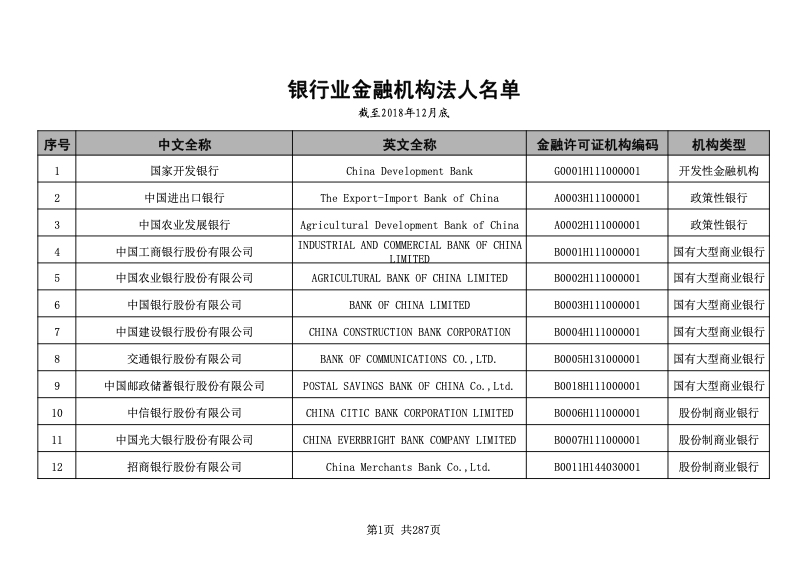 银行业金融机构法人名单

截至2018年12月底

| 序号 | 中文全称 | 英文全称 | 金融许可证机构编码 | 机构类型 |
|---|---|---|---|---|
| 1 | 国家开发银行 | China Development Bank | G0001H111000001 | 开发性金融机构 |
| 2 | 中国进出口银行 | The Export-Import Bank of China | A0003H111000001 | 政策性银行 |
| 3 | 中国农业发展银行 | Agricultural Development Bank of China | A0002H111000001 | 政策性银行 |
| 4 | 中国工商银行股份有限公司 | INDUSTRIAL AND COMMERCIAL BANK OF CHINA LIMITED | B0001H111000001 | 国有大型商业银行 |
| 5 | 中国农业银行股份有限公司 | AGRICULTURAL BANK OF CHINA LIMITED | B0002H111000001 | 国有大型商业银行 |
| 6 | 中国银行股份有限公司 | BANK OF CHINA LIMITED | B0003H111000001 | 国有大型商业银行 |
| 7 | 中国建设银行股份有限公司 | CHINA CONSTRUCTION BANK CORPORATION | B0004H111000001 | 国有大型商业银行 |
| 8 | 交通银行股份有限公司 | BANK OF COMMUNICATIONS CO.,LTD. | B0005H131000001 | 国有大型商业银行 |
| 9 | 中国邮政储蓄银行股份有限公司 | POSTAL SAVINGS BANK OF CHINA Co.,Ltd. | B0018H111000001 | 国有大型商业银行 |
| 10 | 中信银行股份有限公司 | CHINA CITIC BANK CORPORATION LIMITED | B0006H111000001 | 股份制商业银行 |
| 11 | 中国光大银行股份有限公司 | CHINA EVERBRIGHT BANK COMPANY LIMITED | B0007H111000001 | 股份制商业银行 |
| 12 | 招商银行股份有限公司 | China Merchants Bank Co.,Ltd. | B0011H144030001 | 股份制商业银行 |

第1页 共287页